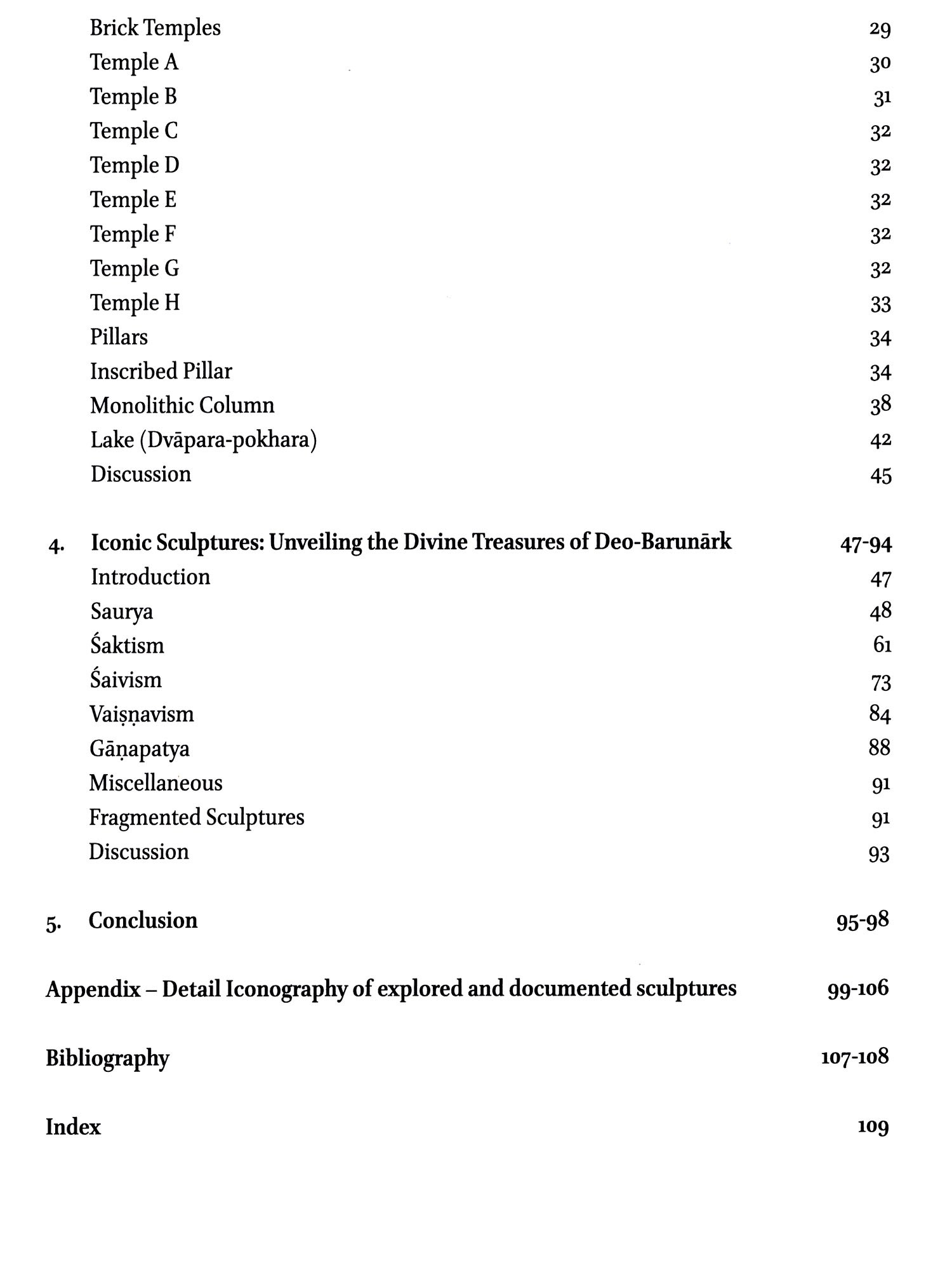 Brick Temples 29
Temple A 30
Temple B 31
Temple C 32
Temple D 32
Temple E 32
Temple F 32
Temple G 32
Temple H 33
Pillars 34
Inscribed Pillar 34
Monolithic Column 38
Lake (Dvāpara-pokhara) 42
Discussion 45

4. Iconic Sculptures: Unveiling the Divine Treasures of Deo-Barunārk 47-94
Introduction 47
Saurya 48
Śaktism 61
Śaivism 73
Vaiṣṇavism 84
Gāṇapatya 88
Miscellaneous 91
Fragmented Sculptures 91
Discussion 93

5. Conclusion 95-98

Appendix – Detail Iconography of explored and documented sculptures 99-106

Bibliography 107-108

Index 109